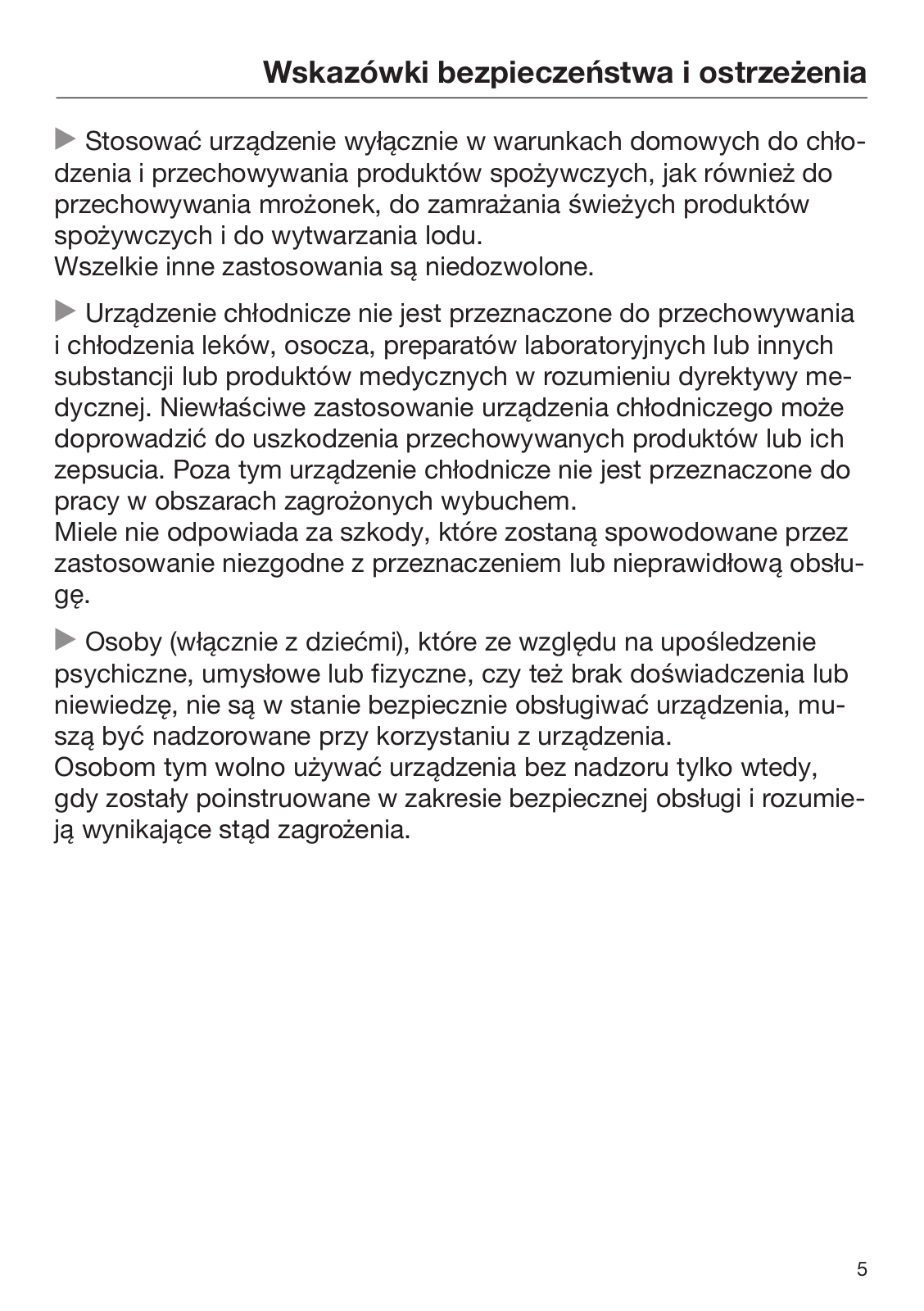 Wskazówki bezpieczeństwa i ostrzeżenia

▶ Stosować urządzenie wyłącznie w warunkach domowych do chłodzenia i przechowywania produktów spożywczych, jak również do przechowywania mrożonek, do zamrażania świeżych produktów spożywczych i do wytwarzania lodu.
Wszelkie inne zastosowania są niedozwolone.

▶ Urządzenie chłodnicze nie jest przeznaczone do przechowywania i chłodzenia leków, osocza, preparatów laboratoryjnych lub innych substancji lub produktów medycznych w rozumieniu dyrektywy medycznej. Niewłaściwe zastosowanie urządzenia chłodniczego może doprowadzić do uszkodzenia przechowywanych produktów lub ich zepsucia. Poza tym urządzenie chłodnicze nie jest przeznaczone do pracy w obszarach zagrożonych wybuchem.
Miele nie odpowiada za szkody, które zostaną spowodowane przez zastosowanie niezgodne z przeznaczeniem lub nieprawidłową obsługę.

▶ Osoby (włącznie z dziećmi), które ze względu na upośledzenie psychiczne, umysłowe lub fizyczne, czy też brak doświadczenia lub niewiedzę, nie są w stanie bezpiecznie obsługiwać urządzenia, muszą być nadzorowane przy korzystaniu z urządzenia.
Osobom tym wolno używać urządzenia bez nadzoru tylko wtedy, gdy zostały poinstruowane w zakresie bezpiecznej obsługi i rozumieją wynikające stąd zagrożenia.

5